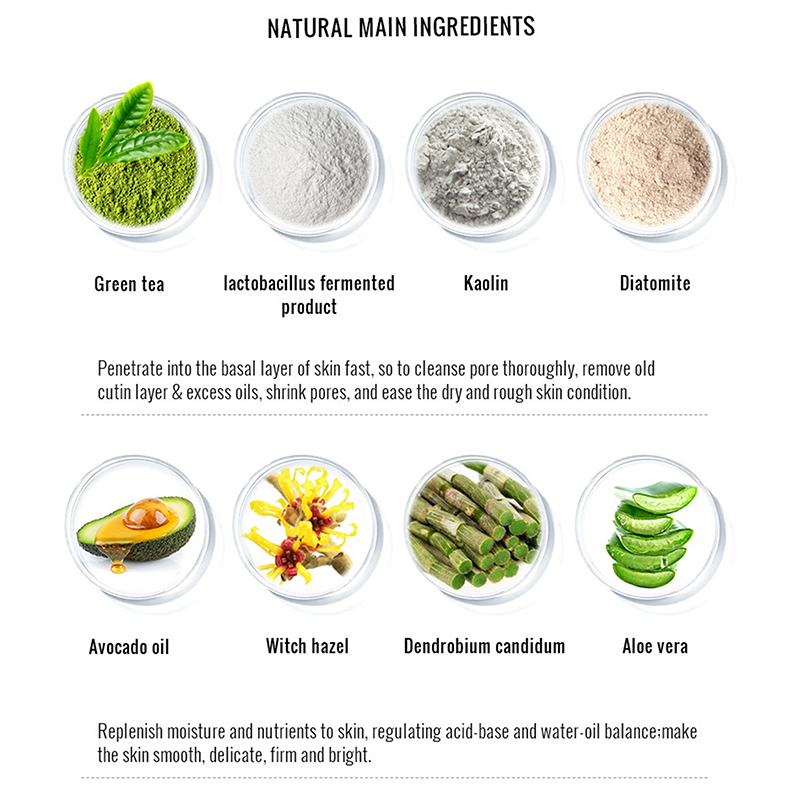 NATURAL MAIN INGREDIENTS

Green tea

lactobacillus fermented product

Kaolin

Diatomite

Penetrate into the basal layer of skin fast, so to cleanse pore thoroughly, remove old cutin layer & excess oils, shrink pores, and ease the dry and rough skin condition.

Avocado oil

Witch hazel

Dendrobium candidum

Aloe vera

Replenish moisture and nutrients to skin, regulating acid-base and water-oil balance;make the skin smooth, delicate, firm and bright.